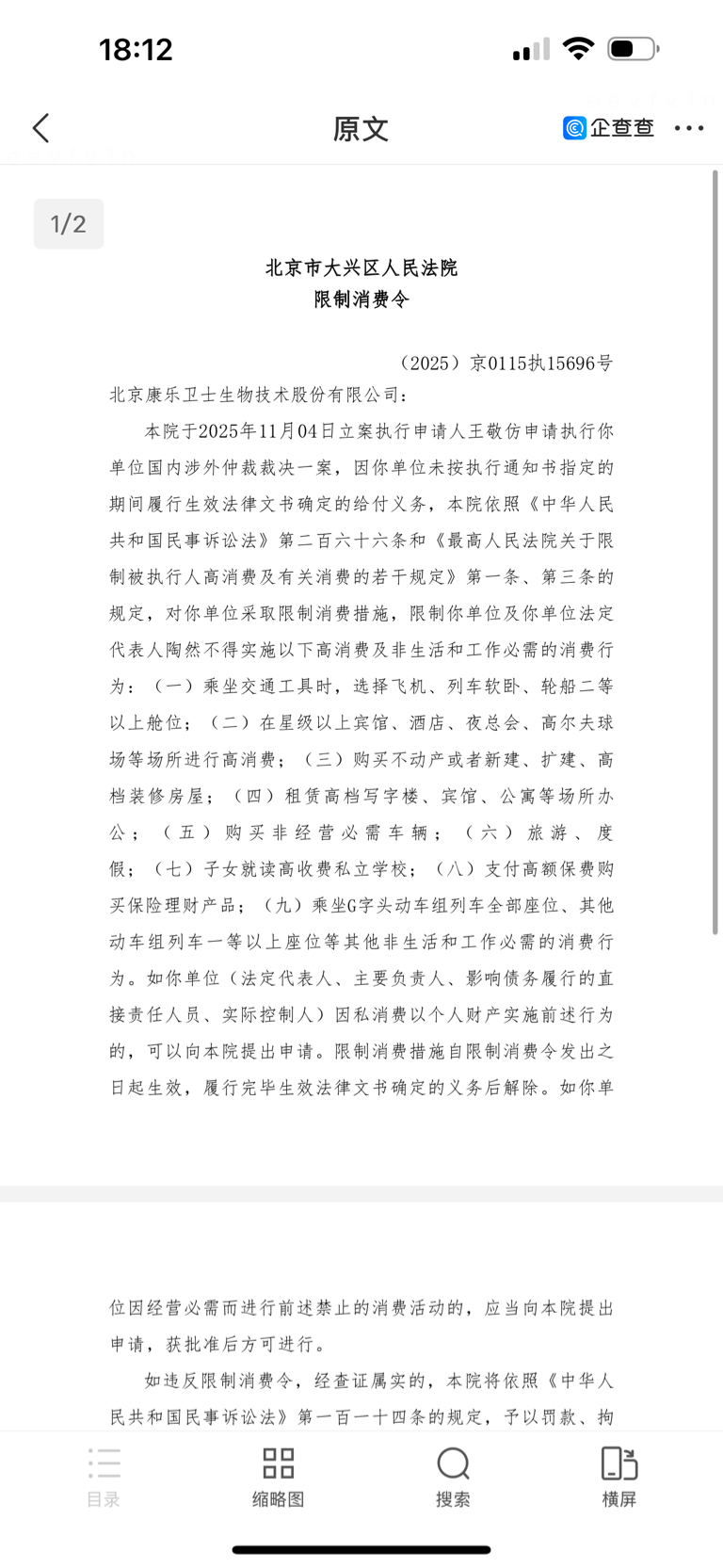 18:12

原文

企查查

1/2

北京市大兴区人民法院
限制消费令

（2025）京0115执15696号

北京康乐卫士生物技术股份有限公司：

本院于2025年11月04日立案执行申请人王敬仿申请执行你单位国内涉外仲裁裁决一案，因你单位未按执行通知书指定的期间履行生效法律文书确定的给付义务，本院依照《中华人民共和国民事诉讼法》第二百六十六条和《最高人民法院关于限制被执行人高消费及有关消费的若干规定》第一条、第三条的规定，对你单位采取限制消费措施，限制你单位及你单位法定代表人陶然不得实施以下高消费及非生活和工作必需的消费行为：（一）乘坐交通工具时，选择飞机、列车软卧、轮船二等以上舱位；（二）在星级以上宾馆、酒店、夜总会、高尔夫球场等场所进行高消费；（三）购买不动产或者新建、扩建、高档装修房屋；（四）租赁高档写字楼、宾馆、公寓等场所办公；（五）购买非经营必需车辆；（六）旅游、度假；（七）子女就读高收费私立学校；（八）支付高额保费购买保险理财产品；（九）乘坐G字头动车组列车全部座位、其他动车组列车一等以上座位等其他非生活和工作必需的消费行为。如你单位（法定代表人、主要负责人、影响债务履行的直接责任人员、实际控制人）因私消费以个人财产实施前述行为的，可以向本院提出申请。限制消费措施自限制消费令发出之日起生效，履行完毕生效法律文书确定的义务后解除。如你单位因经营必需而进行前述禁止的消费活动的，应当向本院提出申请，获批准后方可进行。

如违反限制消费令，经查证属实的，本院将依照《中华人民共和国民事诉讼法》第一百一十四条的规定，予以罚款、拘

目录 缩略图 搜索 横屏